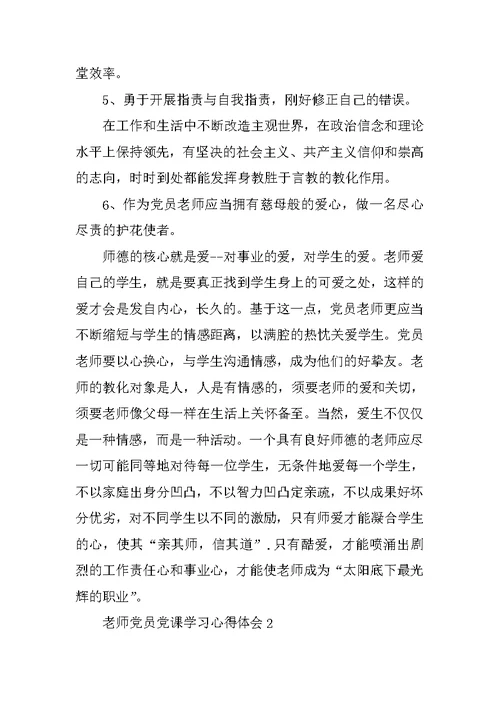 堂效率。

5、勇于开展指责与自我指责，刚好修正自己的错误。

在工作和生活中不断改造主观世界，在政治信念和理论水平上保持领先，有坚决的社会主义、共产主义信仰和崇高的志向，时时到处都能发挥身教胜于言教的教化作用。

6、作为党员老师应当拥有慈母般的爱心，做一名尽心尽责的护花使者。

师德的核心就是爱--对事业的爱，对学生的爱。老师爱自己的学生，就是要真正找到学生身上的可爱之处，这样的爱才会是发自内心，长久的。基于这一点，党员老师更应当不断缩短与学生的情感距离，以满腔的热忱关爱学生。党员老师要以心换心，与学生沟通情感，成为他们的好挚友。老师的教化对象是人，人是有情感的，须要老师的爱和关切，须要老师像父母一样在生活上关怀备至。当然，爱生不仅仅是一种情感，而是一种活动。一个具有良好师德的老师应尽一切可能同等地对待每一位学生，无条件地爱每一个学生，不以家庭出身分凹凸，不以智力凹凸定亲疏，不以成果好坏分优劣，对不同学生以不同的激励，只有师爱才能凝合学生的心，使其“亲其师，信其道”.只有酷爱，才能喷涌出剧烈的工作责任心和事业心，才能使老师成为“太阳底下最光辉的职业”。

老师党员党课学习心得体会2